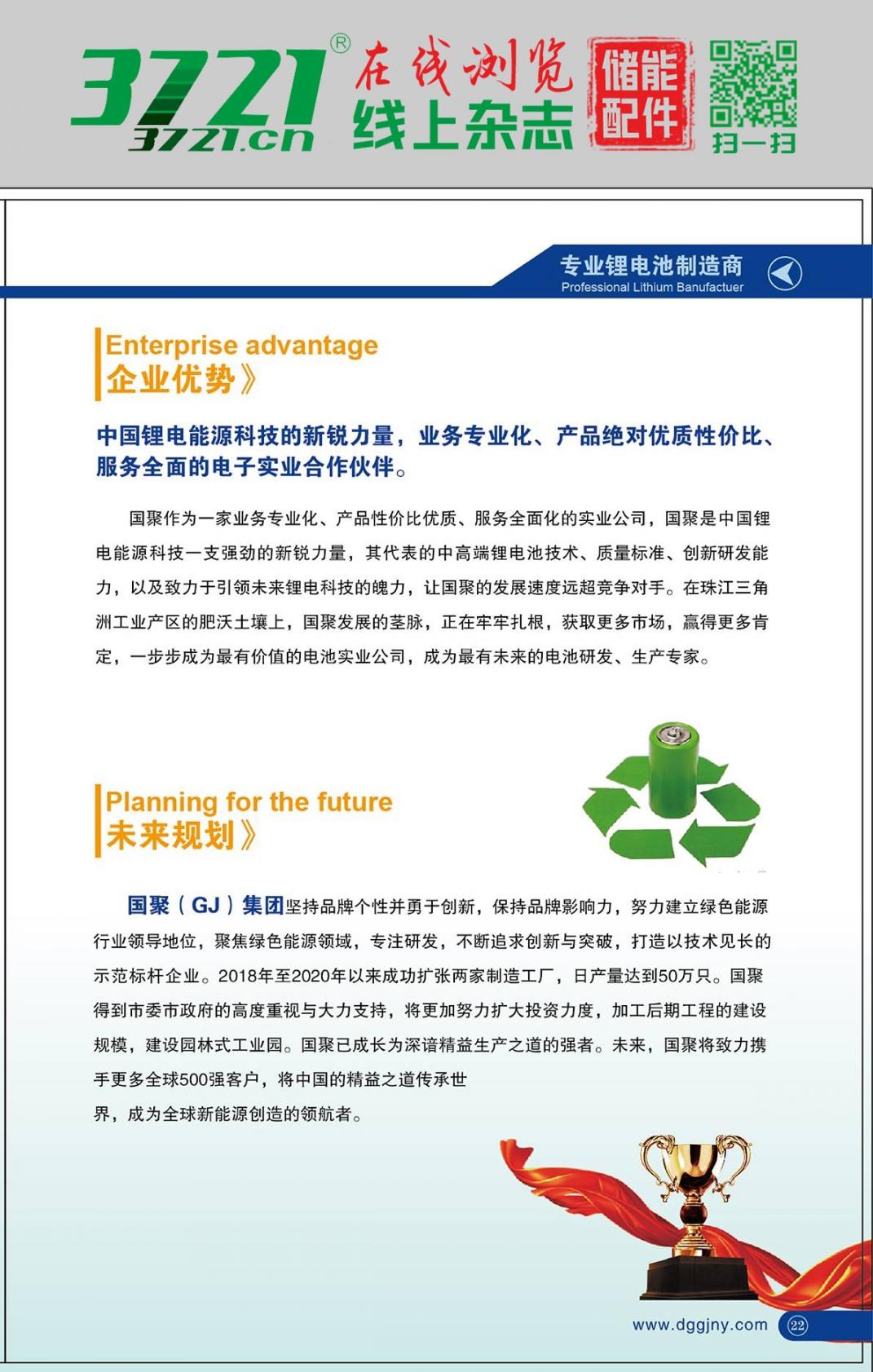 3721® 3721.cn 在线浏览 线上杂志 储能配件 扫一扫

专业锂电池制造商
Professional Lithium Banufactuer

Enterprise advantage
企业优势》

中国锂电能源科技的新锐力量，业务专业化、产品绝对优质性价比、服务全面的电子实业合作伙伴。

国聚作为一家业务专业化、产品性价比优质、服务全面化的实业公司，国聚是中国锂电能源科技一支强劲的新锐力量，其代表的中高端锂电池技术、质量标准、创新研发能力，以及致力于引领未来锂电科技的魄力，让国聚的发展速度远超竞争对手。在珠江三角洲工业产区的肥沃土壤上，国聚发展的茎脉，正在牢牢扎根，获取更多市场，赢得更多肯定，一步步成为最有价值的电池实业公司，成为最有未来的电池研发、生产专家。

Planning for the future
未来规划》

国聚（GJ）集团坚持品牌个性并勇于创新，保持品牌影响力，努力建立绿色能源行业领导地位，聚焦绿色能源领域，专注研发，不断追求创新与突破，打造以技术见长的示范标杆企业。2018年至2020年以来成功扩张两家制造工厂，日产量达到50万只。国聚得到市委市政府的高度重视与大力支持，将更加努力扩大投资力度，加工后期工程的建设规模，建设园林式工业园。国聚已成长为深谙精益生产之道的强者。未来，国聚将致力携手更多全球500强客户，将中国的精益之道传承世界，成为全球新能源创造的领航者。

www.dggjny.com 22